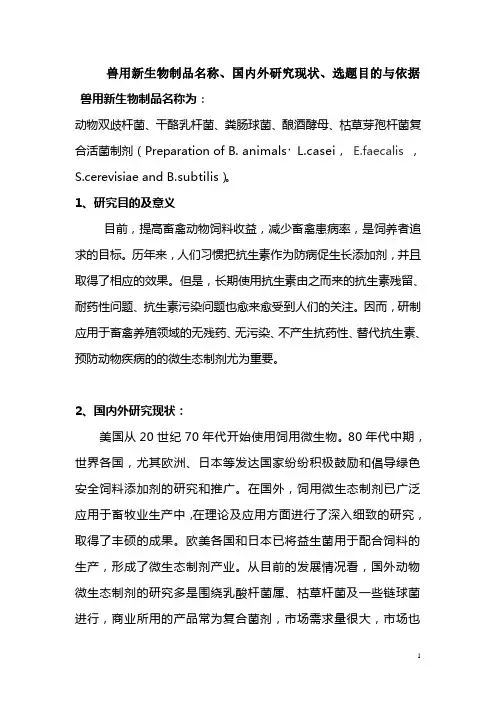 兽用新生物制品名称、国内外研究现状、选题目的与依据

兽用新生物制品名称为：

动物双歧杆菌、干酪乳杆菌、粪肠球菌、酿酒酵母、枯草芽孢杆菌复合活菌制剂（Preparation of B. animals· L.casei， E.faecalis ， S.cerevisiae and B.subtilis）。

1、研究目的及意义

目前，提高畜禽动物饲料收益，减少畜禽患病率，是饲养者追求的目标。历年来，人们习惯把抗生素作为防病促生长添加剂，并且取得了相应的效果。但是，长期使用抗生素由之而来的抗生素残留、耐药性问题、抗生素污染问题也愈来愈受到人们的关注。因而，研制应用于畜禽养殖领域的无残药、无污染、不产生抗药性、替代抗生素、预防动物疾病的的微生态制剂尤为重要。

2、国内外研究现状：

美国从 20 世纪 70 年代开始使用饲用微生物。80 年代中期，世界各国，尤其欧洲、日本等发达国家纷纷积极鼓励和倡导绿色安全饲料添加剂的研究和推广。在国外，饲用微生态制剂已广泛应用于畜牧业生产中，在理论及应用方面进行了深入细致的研究，取得了丰硕的成果。欧美各国和日本已将益生菌用于配合饲料的生产，形成了微生态制剂产业。从目前的发展情况看，国外动物微生态制剂的研究多是围绕乳酸杆菌属、枯草杆菌及一些链球菌进行，商业所用的产品常为复合菌剂，市场需求量很大，市场也

1